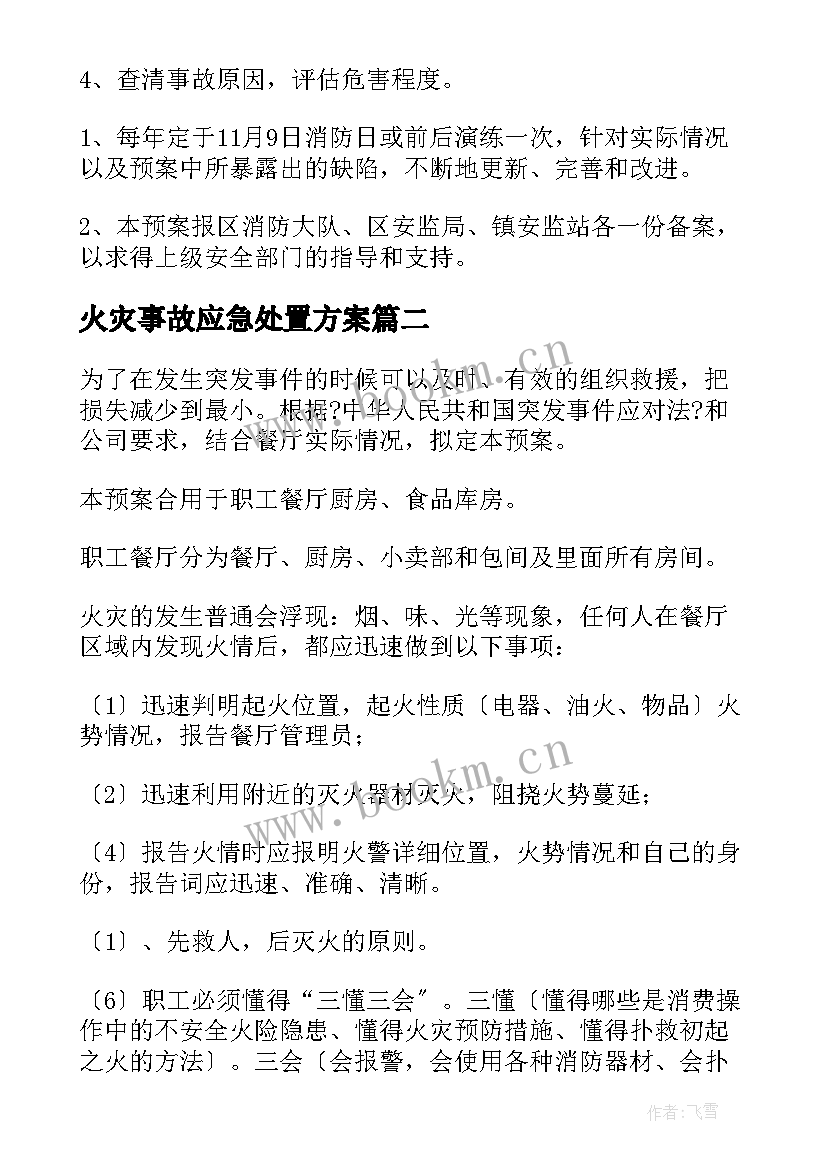 4、查清事故原因，评估危害程度。

1、每年定于11月9日消防日或前后演练一次，针对实际情况以及预案中所暴露出的缺陷，不断地更新、完善和改进。

2、本预案报区消防大队、区安监局、镇安监站各一份备案，以求得上级安全部门的指导和支持。

火灾事故应急处置方案篇二

为了在发生突发事件的时候可以及时、有效的组织救援，把损失减少到最小。根据?中华人民共和国突发事件应对法?和公司要求，结合餐厅实际情况，拟定本预案。

本预案合用于职工餐厅厨房、食品库房。

职工餐厅分为餐厅、厨房、小卖部和包间及里面所有房间。

火灾的发生普通会浮现：烟、味、光等现象，任何人在餐厅区域内发现火情后，都应迅速做到以下事项：

〔1〕迅速判明起火位置，起火性质〔电器、油火、物品〕火势情况，报告餐厅管理员；

〔2〕迅速利用附近的灭火器材灭火，阻挠火势蔓延；

〔4〕报告火情时应报明火警详细位置，火势情况和自己的身份，报告词应迅速、准确、清晰。

〔1〕、先救人，后灭火的原则。

〔6〕职工必须懂得“三懂三会〞。三懂〔懂得哪些是消费操作中的不安全火险隐患、懂得火灾预防措施、懂得扑救初起之火的方法〕。三会〔会报警，会使用各种消防器材、会扑

www.bookm.cn

www.bookm.cn

作者：飞雪